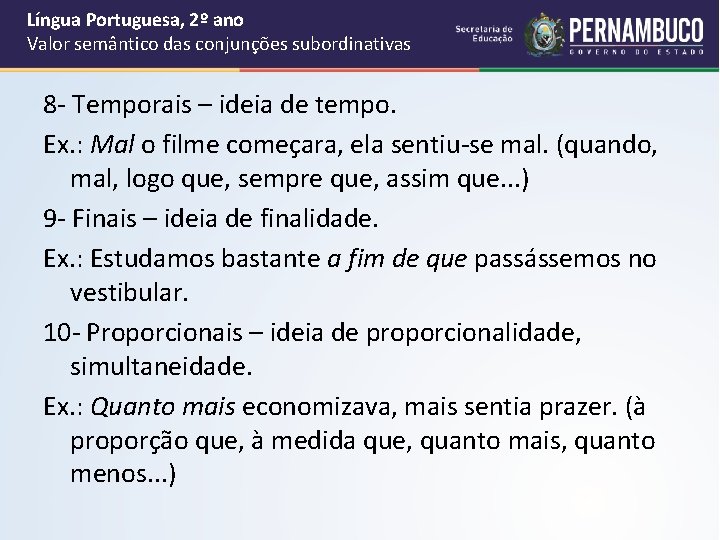 Língua Portuguesa, 2º ano
Valor semântico das conjunções subordinativas

Secretaria de Educação
PERNAMBUCO
GOVERNO DO ESTADO

8- Temporais – ideia de tempo.

Ex.: Mal o filme começara, ela sentiu-se mal. (quando, mal, logo que, sempre que, assim que...)

9- Finais – ideia de finalidade.

Ex.: Estudamos bastante a fim de que passássemos no vestibular.

10- Proporcionais – ideia de proporcionalidade, simultaneidade.

Ex.: Quanto mais economizava, mais sentia prazer. (à proporção que, à medida que, quanto mais, quanto menos...)